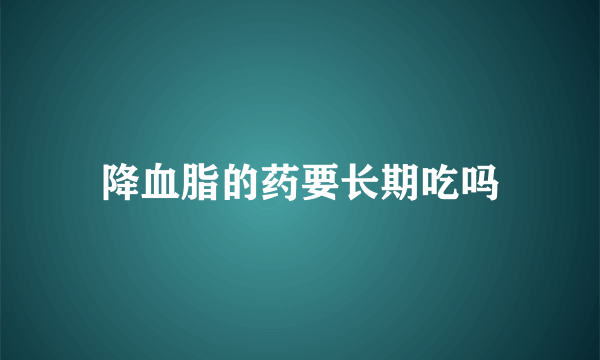 降血脂的药要长期吃吗